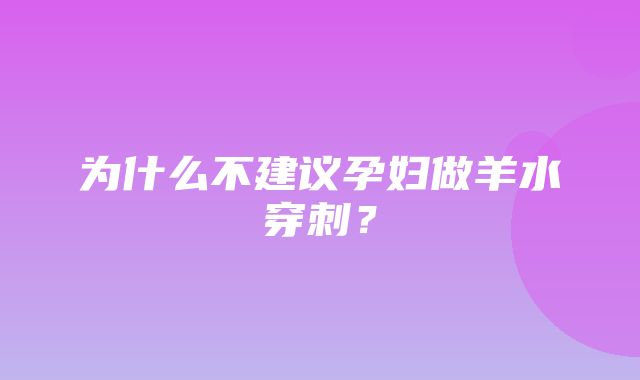 为什么不建议孕妇做羊水穿刺？